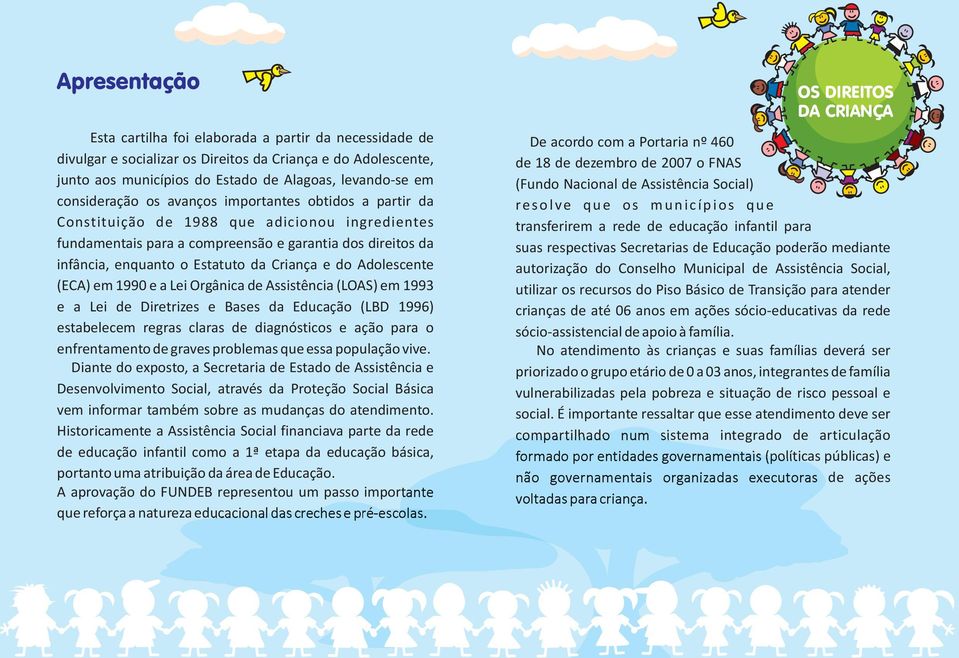 Apresentação

Esta cartilha foi elaborada a partir da necessidade de divulgar e socializar os Direitos da Criança e do Adolescente, junto aos municípios do Estado de Alagoas, levando-se em consideração os avanços importantes obtidos a partir da Constituição de 1988 que adicionou ingredientes fundamentais para a compreensão e garantia dos direitos da infância, enquanto o Estatuto da Criança e do Adolescente (ECA) em 1990 e a Lei Orgânica de Assistência (LOAS) em 1993 e a Lei de Diretrizes e Bases da Educação (LBD 1996) estabelecem regras claras de diagnósticos e ação para o enfrentamento de graves problemas que essa população vive.

Diante do exposto, a Secretaria de Estado de Assistência e Desenvolvimento Social, através da Proteção Social Básica vem informar também sobre as mudanças do atendimento. Historicamente a Assistência Social financiava parte da rede de educação infantil como a 1ª etapa da educação básica, portanto uma atribuição da área de Educação.
A aprovação do FUNDEB representou um passo importante que reforça a natureza educacional das creches e pré-escolas.

OS DIREITOS DA CRIANÇA

De acordo com a Portaria nº 460 de 18 de dezembro de 2007 o FNAS (Fundo Nacional de Assistência Social) resolve que os municípios que transferirem a rede de educação infantil para suas respectivas Secretarias de Educação poderão mediante autorização do Conselho Municipal de Assistência Social, utilizar os recursos do Piso Básico de Transição para atender crianças de até 06 anos em ações sócio-educativas da rede sócio-assistencial de apoio à família.

No atendimento às crianças e suas famílias deverá ser priorizado o grupo etário de 0 a 03 anos, integrantes de família vulnerabilizadas pela pobreza e situação de risco pessoal e social. É importante ressaltar que esse atendimento deve ser compartilhado num sistema integrado de articulação formado por entidades governamentais (políticas públicas) e não governamentais organizadas executoras de ações voltadas para criança.